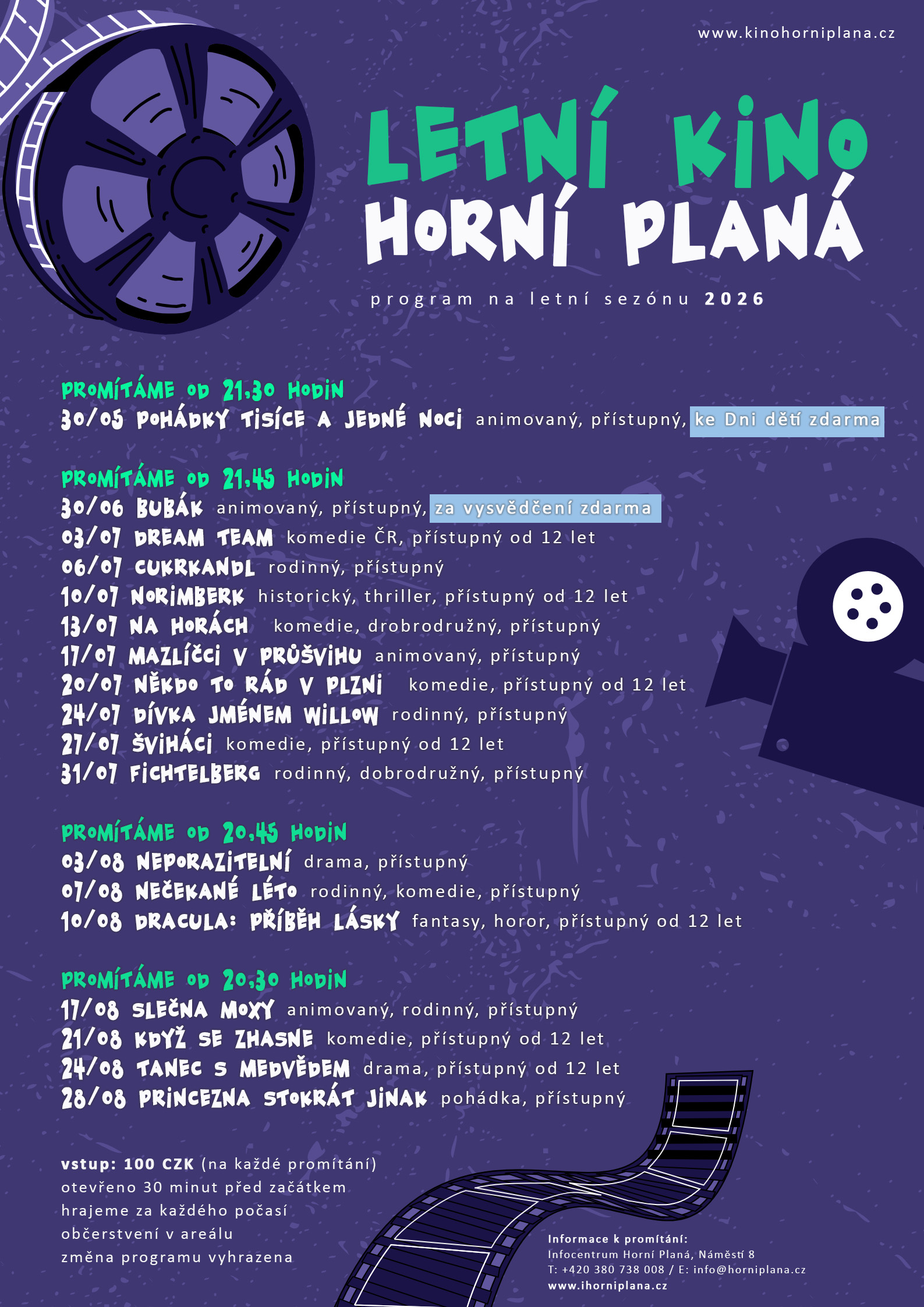 www.kinohorniplana.cz

LETNÍ KINO
HORNÍ PLANÁ

program na letní sezónu 2026

PROMÍTÁME OD 21.30 HODIN
30/05 POHÁDKY TISÍCE A JEDNÉ NOCI animovaný, přístupný, ke Dni dětí zdarma

PROMÍTÁME OD 21.45 HODIN
30/06 BUBÁK animovaný, přístupný, za vysvědčení zdarma
03/07 DREAM TEAM komedie ČR, přístupný od 12 let
06/07 CUKRKANDL rodinný, přístupný
10/07 NORIMBERK historický, thriller, přístupný od 12 let
13/07 NA HORÁCH komedie, drobrodružný, přístupný
17/07 MAZLÍČCI V PRŮŠVIHU animovaný, přístupný
20/07 NĚKDO TO RÁD V PLZNI komedie, přístupný od 12 let
24/07 DÍVKA JMÉNEM WILLOW rodinný, přístupný
27/07 ŠVIHÁCI komedie, přístupný od 12 let
31/07 FICHTELBERG rodinný, dobrodružný, přístupný

PROMÍTÁME OD 20.45 HODIN
03/08 NEPORAZITELNÍ drama, přístupný
07/08 NEČEKANÉ LÉTO rodinný, komedie, přístupný
10/08 DRACULA: PŘÍBĚH LÁSKY fantasy, horor, přístupný od 12 let

PROMÍTÁME OD 20.30 HODIN
17/08 SLEČNA MOXY animovaný, rodinný, přístupný
21/08 KDYŽ SE ZHASNE komedie, přístupný od 12 let
24/08 TANEC S MEDVĚDEM drama, přístupný od 12 let
28/08 PRINCEZNA STOKRÁT JINAK pohádka, přístupný

vstup: 100 CZK (na každé promítání)
otevřeno 30 minut před začátkem
hrajeme za každého počasí
občerstvení v areálu
změna programu vyhrazena

Informace k promítání:
Infocentrum Horní Planá, Náměstí 8
T: +420 380 738 008 / E: info@horniplana.cz
www.ihorniplana.cz